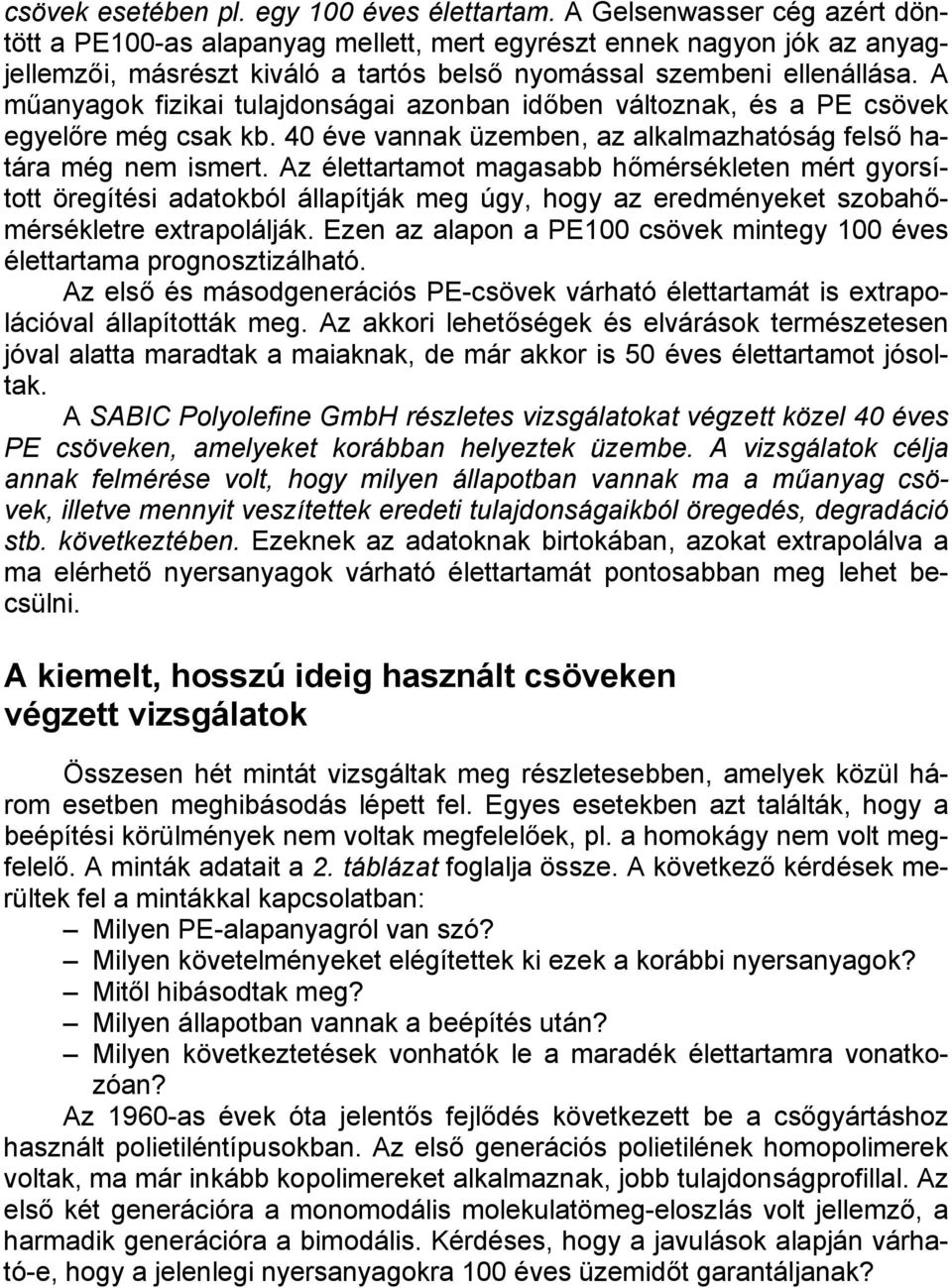 csövek esetében pl. egy 100 éves élettartam. A Gelsenwasser cég azért döntött a PE100-as alapanyag mellett, mert egyrészt ennek nagyon jók az anyagjellemzői, másrészt kiváló a tartós belső nyomással szembeni ellenállása. A műanyagok fizikai tulajdonságai azonban időben változnak, és a PE csövek egyelőre még csak kb. 40 éve vannak üzemben, az alkalmazhatóság felső határa még nem ismert. Az élettartamot magasabb hőmérsékleten mért gyorsított öregítési adatokból állapítják meg úgy, hogy az eredményeket szobahőmérsékletre extrapolálják. Ezen az alapon a PE100 csövek mintegy 100 éves élettartama prognosztizálható.

Az első és másodgenerációs PE-csövek várható élettartamát is extrapolációval állapították meg. Az akkori lehetőségek és elvárások természetesen jóval alatta maradtak a maiaknak, de már akkor is 50 éves élettartamot jósoltak.

A SABIC Polyolefine GmbH részletes vizsgálatokat végzett közel 40 éves PE csöveken, amelyeket korábban helyeztek üzembe. A vizsgálatok célja annak felmérése volt, hogy milyen állapotban vannak ma a műanyag csövek, illetve mennyit veszítettek eredeti tulajdonságaikból öregedés, degradáció stb. következtében. Ezeknek az adatoknak birtokában, azokat extrapolálva a ma elérhető nyersanyagok várható élettartamát pontosabban meg lehet becsülni.

A kiemelt, hosszú ideig használt csöveken végzett vizsgálatok

Összesen hét mintát vizsgáltak meg részletesebben, amelyek közül három esetben meghibásodás lépett fel. Egyes esetekben azt találták, hogy a beépítési körülmények nem voltak megfelelőek, pl. a homokágy nem volt megfelelő. A minták adatait a 2. táblázat foglalja össze. A következő kérdések merültek fel a mintákkal kapcsolatban:
– Milyen PE-alapanyagról van szó?
– Milyen követelményeket elégítettek ki ezek a korábbi nyersanyagok?
– Mitől hibásodtak meg?
– Milyen állapotban vannak a beépítés után?
– Milyen következtetések vonhatók le a maradék élettartamra vonatkozóan?

Az 1960-as évek óta jelentős fejlődés következett be a csőgyártáshoz használt polietiléntípusokban. Az első generációs polietilének homopolimerek voltak, ma már inkább kopolimereket alkalmaznak, jobb tulajdonságprofillal. Az első két generációra a monomodális molekulatömeg-eloszlás volt jellemző, a harmadik generációra a bimodális. Kérdéses, hogy a javulások alapján várható-e, hogy a jelenlegi nyersanyagokra 100 éves üzemidőt garantáljanak?